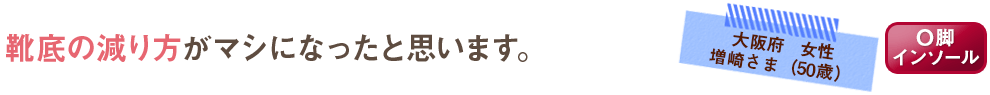 靴底の減り方がマシになったと思います。

大阪府　女性
増崎さま（50歳）

O脚
インソール